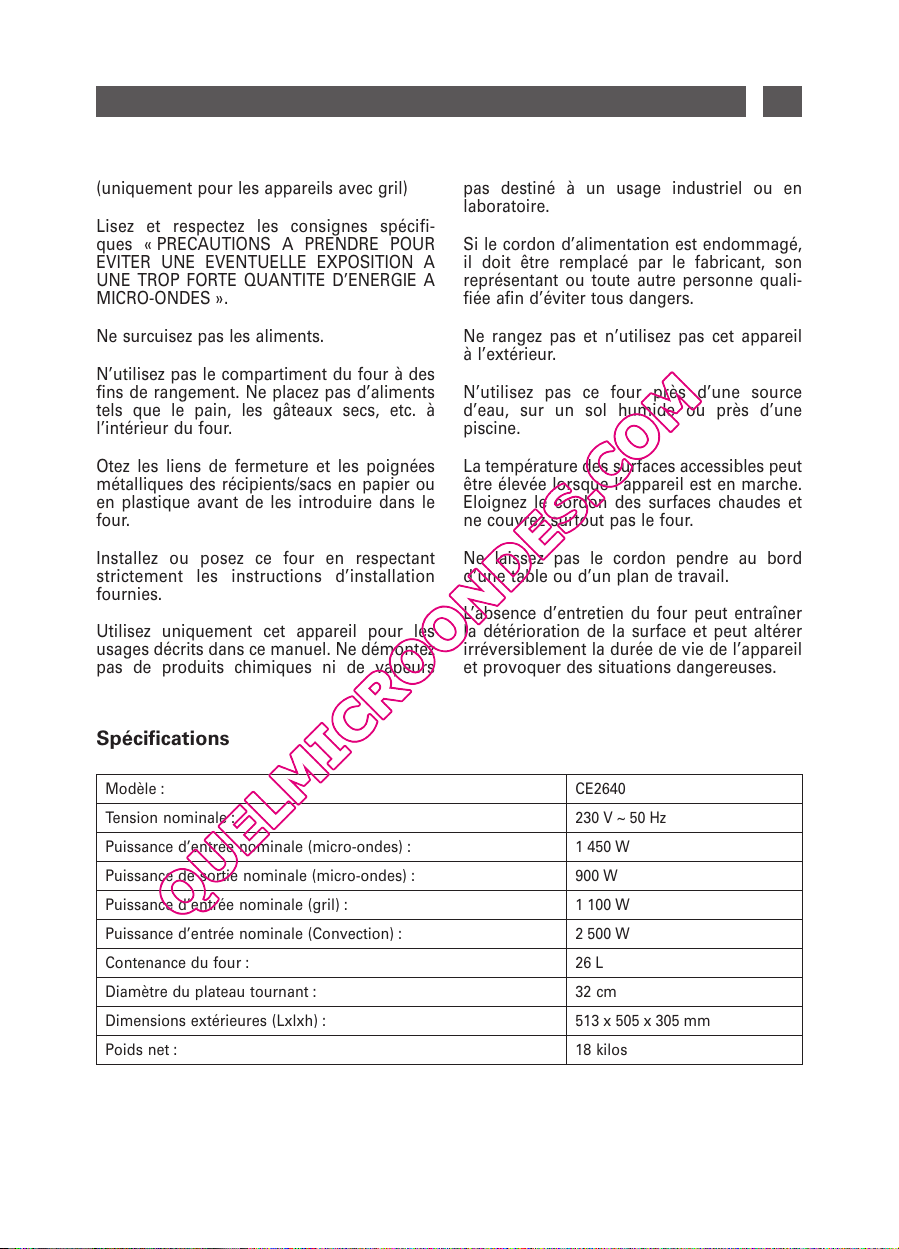 (uniquement pour les appareils avec gril)

Lisez et respectez les consignes spécifiques « PRECAUTIONS A PRENDRE POUR EVITER UNE EVENTUELLE EXPOSITION A UNE TROP FORTE QUANTITE D'ENERGIE A MICRO-ONDES ».

Ne surcuisez pas les aliments.

N'utilisez pas le compartiment du four à des fins de rangement. Ne placez pas d'aliments tels que le pain, les gâteaux secs, etc. à l'intérieur du four.

Otez les liens de fermeture et les poignées métalliques des récipients/sacs en papier ou en plastique avant de les introduire dans le four.

Installez ou posez ce four en respectant strictement les instructions d'installation fournies.

Utilisez uniquement cet appareil pour les usages décrits dans ce manuel. Ne démontez pas de produits chimiques ni de vapeurs pas destiné à un usage industriel ou en laboratoire.

Si le cordon d'alimentation est endommagé, il doit être remplacé par le fabricant, son représentant ou toute autre personne qualifiée afin d'éviter tous dangers.

Ne rangez pas et n'utilisez pas cet appareil à l'extérieur.

N'utilisez pas ce four près d'une source d'eau, sur un sol humide ou près d'une piscine.

La température des surfaces accessibles peut être élevée lorsque l'appareil est en marche. Eloignez le cordon des surfaces chaudes et ne couvrez surtout pas le four.

Ne laissez pas le cordon pendre au bord d'une table ou d'un plan de travail.

L'absence d'entretien du four peut entraîner la détérioration de la surface et peut altérer irréversiblement la durée de vie de l'appareil et provoquer des situations dangereuses.

QUELMICROONDES.COM

Spécifications

| Modèle : | CE2640 |
|---|---|
| Tension nominale : | 230 V ~ 50 Hz |
| Puissance d'entrée nominale (micro-ondes) : | 1 450 W |
| Puissance de sortie nominale (micro-ondes) : | 900 W |
| Puissance d'entrée nominale (gril) : | 1 100 W |
| Puissance d'entrée nominale (Convection) : | 2 500 W |
| Contenance du four : | 26 L |
| Diamètre du plateau tournant : | 32 cm |
| Dimensions extérieures (Lxlxh) : | 513 x 505 x 305 mm |
| Poids net : | 18 kilos |